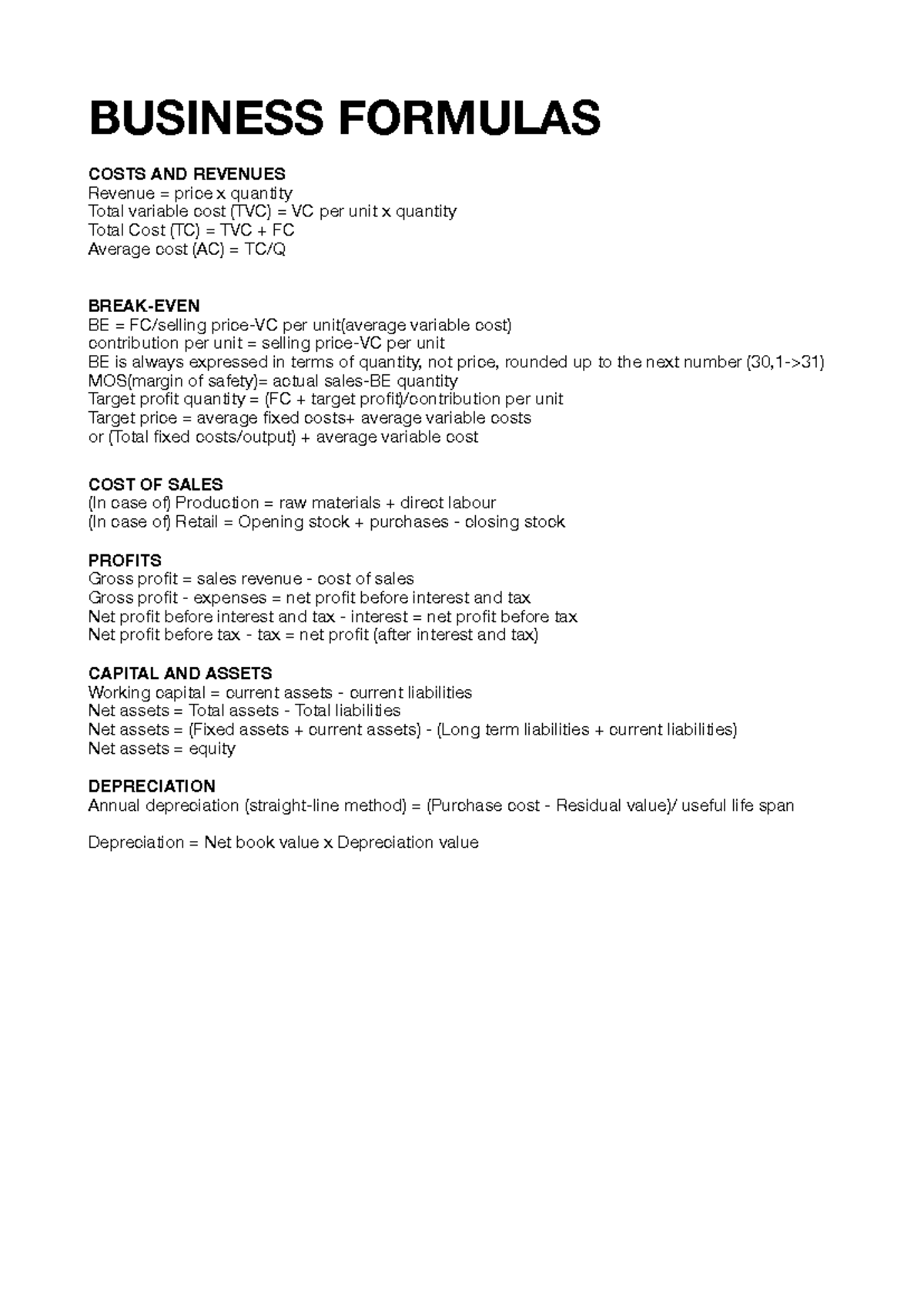 BUSINESS FORMULAS

COSTS AND REVENUES
Revenue = price x quantity
Total variable cost (TVC) = VC per unit x quantity
Total Cost (TC) = TVC + FC
Average cost (AC) = TC/Q

BREAK-EVEN
BE = FC/selling price-VC per unit(average variable cost)
contribution per unit = selling price-VC per unit
BE is always expressed in terms of quantity, not price, rounded up to the next number (30,1->31)
MOS(margin of safety)= actual sales-BE quantity
Target profit quantity = (FC + target profit)/contribution per unit
Target price = average fixed costs+ average variable costs
or (Total fixed costs/output) + average variable cost

COST OF SALES
(In case of) Production = raw materials + direct labour
(In case of) Retail = Opening stock + purchases - closing stock

PROFITS
Gross profit = sales revenue - cost of sales
Gross profit - expenses = net profit before interest and tax
Net profit before interest and tax - interest = net profit before tax
Net profit before tax - tax = net profit (after interest and tax)

CAPITAL AND ASSETS
Working capital = current assets - current liabilities
Net assets = Total assets - Total liabilities
Net assets = (Fixed assets + current assets) - (Long term liabilities + current liabilities)
Net assets = equity

DEPRECIATION
Annual depreciation (straight-line method) = (Purchase cost - Residual value)/ useful life span

Depreciation = Net book value x Depreciation value